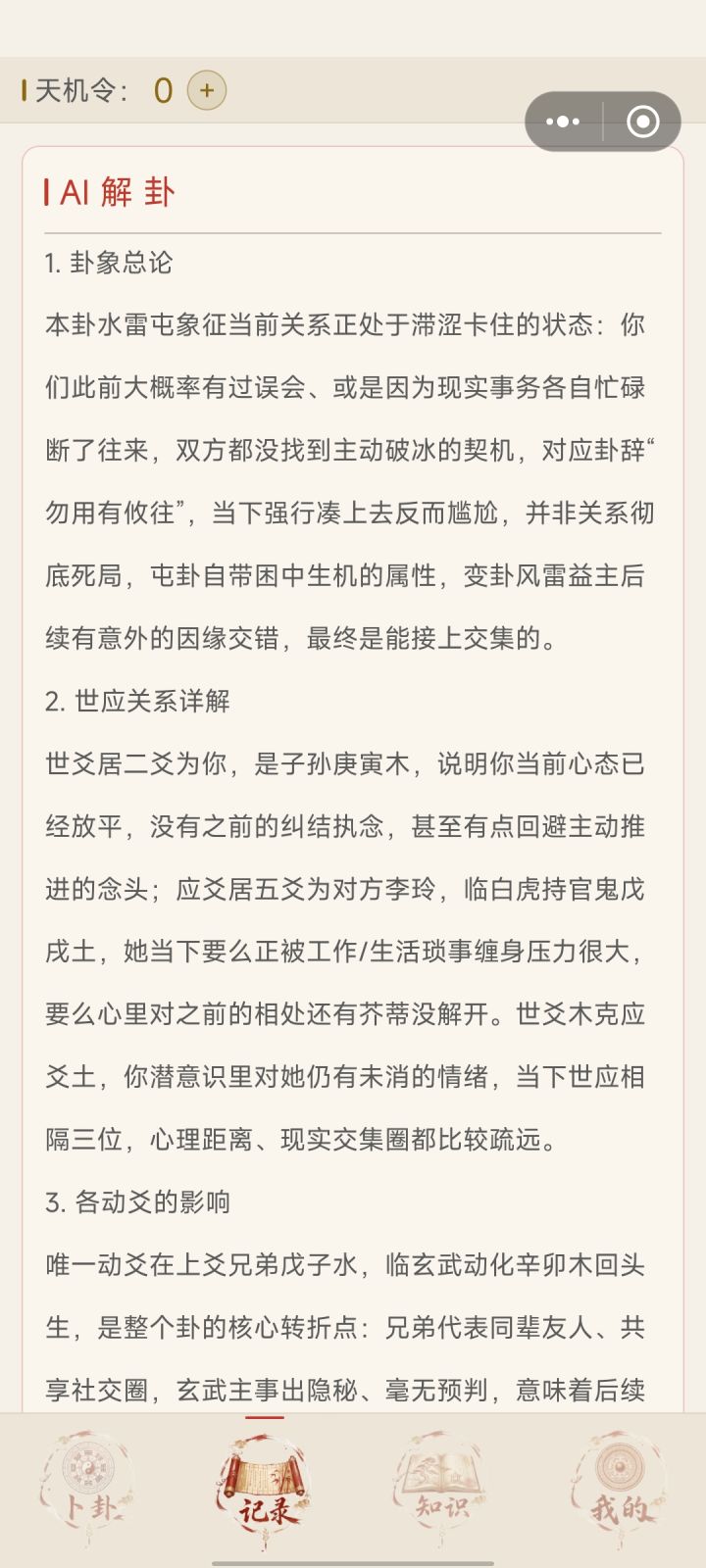 天机令: 0 +

AI 解 卦

1. 卦象总论

本卦水雷屯象征当前关系正处于滞涩卡住的状态：你们此前大概率有过误会、或是因为现实事务各自忙碌断了往来，双方都没找到主动破冰的契机，对应卦辞“勿用有攸往”，当下强行凑上去反而尴尬，并非关系彻底死局，屯卦自带困中生机的属性，变卦风雷益主后续有意外的因缘交错，最终是能接上交集的。

2. 世应关系详解

世爻居二爻为你，是子孙庚寅木，说明你当前心态已经放平，没有之前的纠结执念，甚至有点回避主动推进的念头；应爻居五爻为对方李玲，临白虎持官鬼戊戌土，她当下要么正被工作/生活琐事缠身压力很大，要么心里对之前的相处还有芥蒂没解开。世爻木克应爻土，你潜意识里对她仍有未消的情绪，当下世应相隔三位，心理距离、现实交集圈都比较疏远。

3. 各动爻的影响

唯一动爻在上爻兄弟戊子水，临玄武动化辛卯木回头生，是整个卦的核心转折点：兄弟代表同辈友人、共享社交圈，玄武主事出隐秘、毫无预判，意味着后续

卜卦 记录 知识 我的